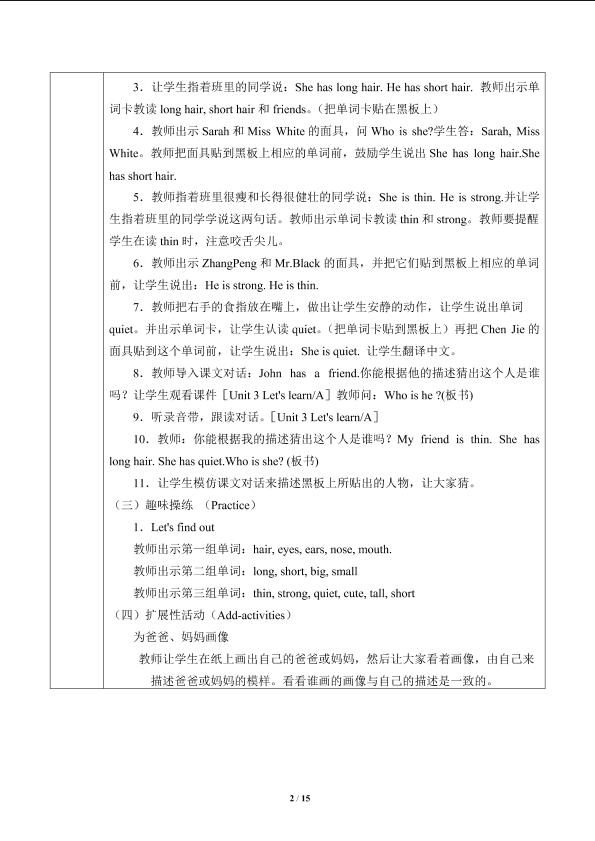 3．让学生指着班里的同学说：She has long hair. He has short hair. 教师出示单词卡教读long hair, short hair和friends。（把单词卡贴在黑板上）

4．教师出示Sarah和Miss White的面具，问Who is she?学生答：Sarah, Miss White。教师把面具贴到黑板上相应的单词前，鼓励学生说出She has long hair.She has short hair.

5．教师指着班里很瘦和长得很健壮的同学说：She is thin. He is strong.并让学生指着班里的同学学说这两句话。教师出示单词卡教读thin和strong。教师要提醒学生在读thin时，注意咬舌尖儿。

6．教师出示ZhangPeng和Mr.Black的面具，并把它们贴到黑板上相应的单词前，让学生说出：He is strong. He is thin.

7．教师把右手的食指放在嘴上，做出让学生安静的动作，让学生说出单词quiet。并出示单词卡，让学生认读quiet。（把单词卡贴到黑板上）再把Chen Jie的面具贴到这个单词前，让学生说出：She is quiet. 让学生翻译中文。

8．教师导入课文对话：John has a friend.你能根据他的描述猜出这个人是谁吗？让学生观看课件［Unit 3 Let's learn/A］教师问：Who is he ?(板书)

9．听录音带，跟读对话。［Unit 3 Let's learn/A］

10．教师：你能根据我的描述猜出这个人是谁吗？My friend is thin. She has long hair. She has quiet.Who is she? (板书)

11．让学生模仿课文对话来描述黑板上所贴出的人物，让大家猜。

（三）趣味操练 （Practice）

1．Let's find out

教师出示第一组单词：hair, eyes, ears, nose, mouth.

教师出示第二组单词：long, short, big, small

教师出示第三组单词：thin, strong, quiet, cute, tall, short

（四）扩展性活动（Add-activities）

为爸爸、妈妈画像

教师让学生在纸上画出自己的爸爸或妈妈，然后让大家看着画像，由自己来描述爸爸或妈妈的模样。看看谁画的画像与自己的描述是一致的。

2 / 15